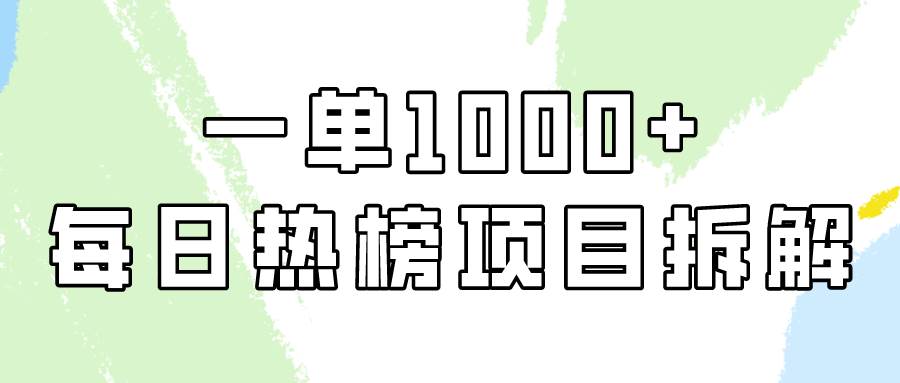 一单1000+
每日热榜项目拆解